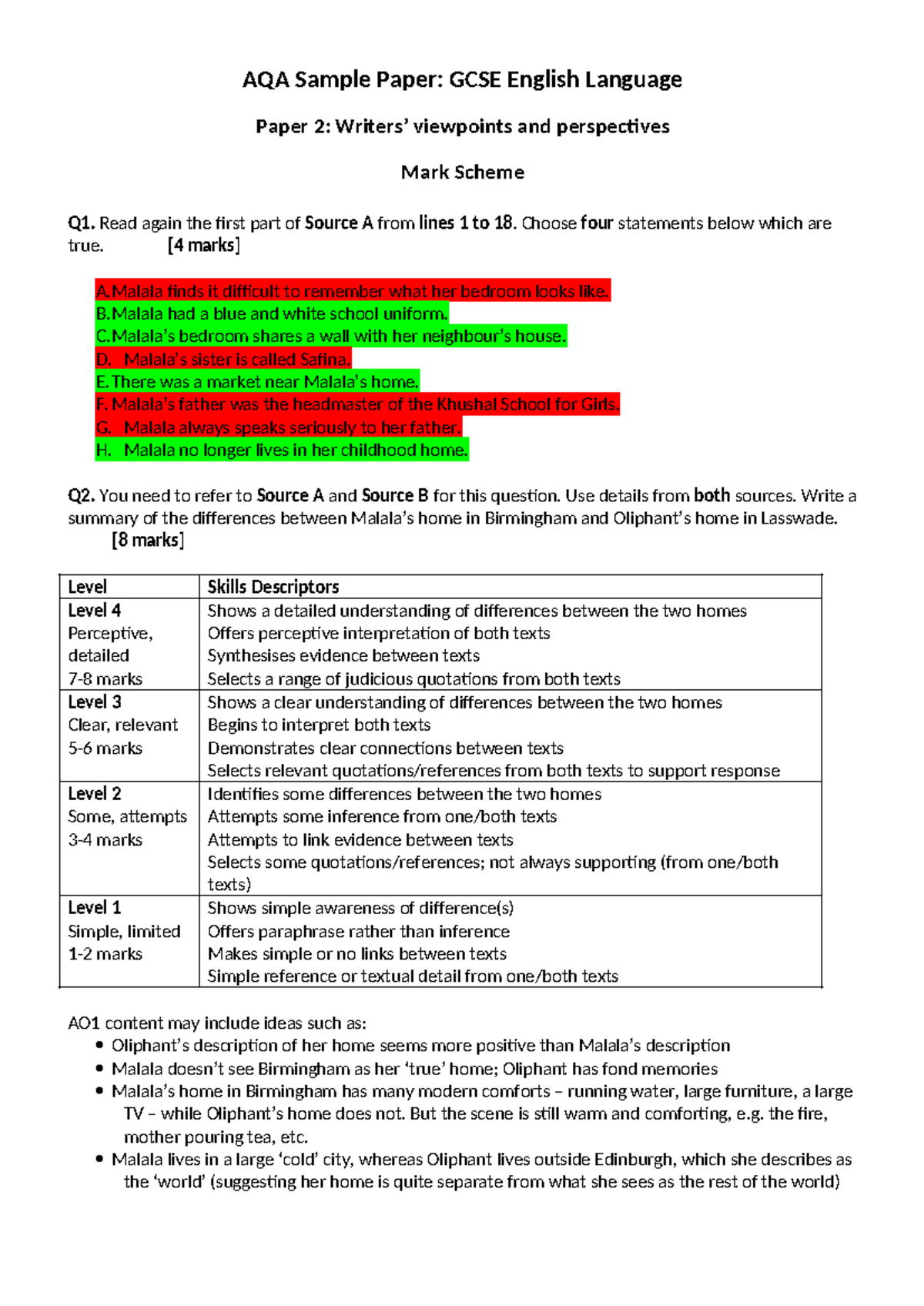 AQA Sample Paper: GCSE English Language

Paper 2: Writers' viewpoints and perspectives

Mark Scheme

Q1. Read again the first part of Source A from lines 1 to 18. Choose four statements below which are true. [4 marks]

A. Malala finds it difficult to remember what her bedroom looks like.
B. Malala had a blue and white school uniform.
C. Malala's bedroom shares a wall with her neighbour's house.
D. Malala's sister is called Safina.
E. There was a market near Malala's home.
F. Malala's father was the headmaster of the Khushal School for Girls.
G. Malala always speaks seriously to her father.
H. Malala no longer lives in her childhood home.

Q2. You need to refer to Source A and Source B for this question. Use details from both sources. Write a summary of the differences between Malala's home in Birmingham and Oliphant's home in Lasswade. [8 marks]

| Level | Skills Descriptors |
|---|---|
| Level 4 Perceptive, detailed 7-8 marks | Shows a detailed understanding of differences between the two homes Offers perceptive interpretation of both texts Synthesises evidence between texts Selects a range of judicious quotations from both texts |
| Level 3 Clear, relevant 5-6 marks | Shows a clear understanding of differences between the two homes Begins to interpret both texts Demonstrates clear connections between texts Selects relevant quotations/references from both texts to support response |
| Level 2 Some, attempts 3-4 marks | Identifies some differences between the two homes Attempts some inference from one/both texts Attempts to link evidence between texts Selects some quotations/references; not always supporting (from one/both texts) |
| Level 1 Simple, limited 1-2 marks | Shows simple awareness of difference(s) Offers paraphrase rather than inference Makes simple or no links between texts Simple reference or textual detail from one/both texts |

AO1 content may include ideas such as:
• Oliphant's description of her home seems more positive than Malala's description
• Malala doesn't see Birmingham as her 'true' home; Oliphant has fond memories
• Malala's home in Birmingham has many modern comforts – running water, large furniture, a large TV – while Oliphant's home does not. But the scene is still warm and comforting, e.g. the fire, mother pouring tea, etc.
• Malala lives in a large 'cold' city, whereas Oliphant lives outside Edinburgh, which she describes as the 'world' (suggesting her home is quite separate from what she sees as the rest of the world)